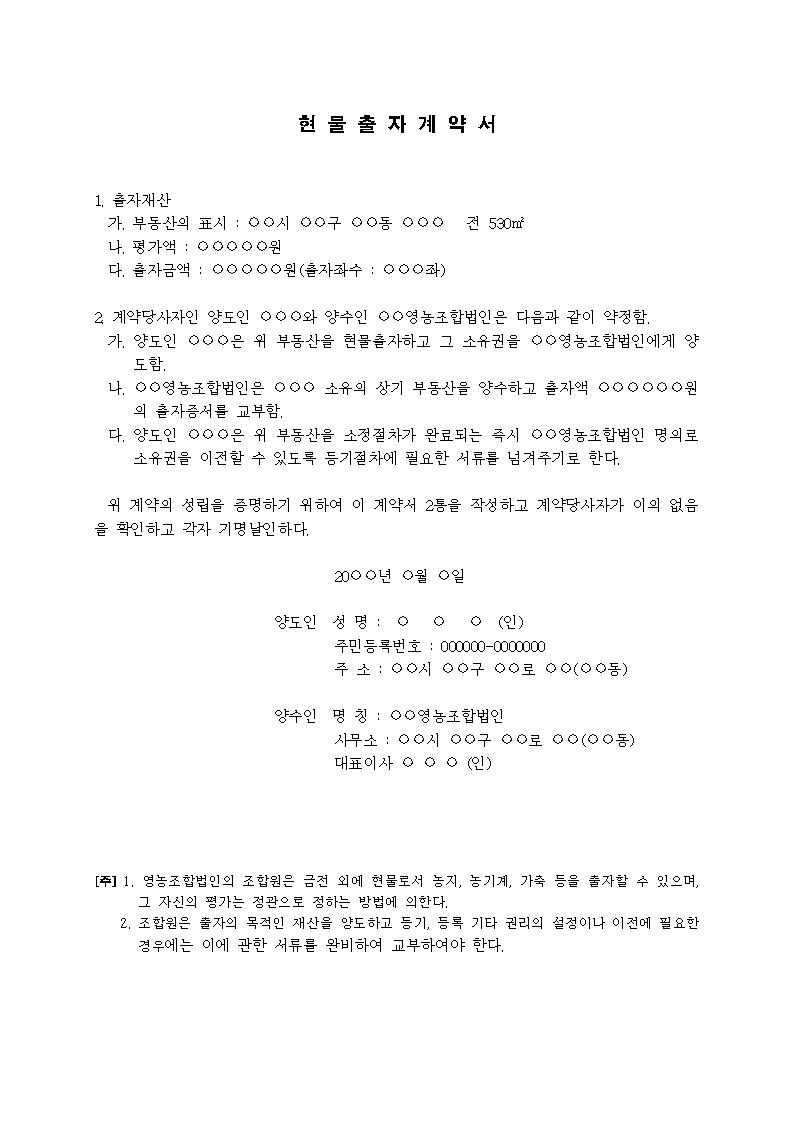 현 물 출 자 계 약 서

1. 출자재산
가. 부동산의 표시 : ○○시 ○○구 ○○동 ○○○ 전 530㎡
나. 평가액 : ○○○○○원
다. 출자금액 : ○○○○○원(출자좌수 : ○○○좌)

2. 계약당사자인 양도인 ○○○와 양수인 ○○영농조합법인은 다음과 같이 약정함.
가. 양도인 ○○○은 위 부동산을 현물출자하고 그 소유권을 ○○영농조합법인에게 양도함.
나. ○○영농조합법인은 ○○○ 소유의 상기 부동산을 양수하고 출자액 ○○○○○○원의 출자증서를 교부함.
다. 양도인 ○○○은 위 부동산을 소정절차가 완료되는 즉시 ○○영농조합법인 명의로 소유권을 이전할 수 있도록 등기절차에 필요한 서류를 넘겨주기로 한다.

위 계약의 성립을 증명하기 위하여 이 계약서 2통을 작성하고 계약당사자가 이의 없음을 확인하고 각자 기명날인하다.

20○○년 ○월 ○일

양도인 성 명 : ○ ○ ○ (인)
주민등록번호 : 000000-0000000
주 소 : ○○시 ○○구 ○○로 ○○(○○동)

양수인 명 칭 : ○○영농조합법인
사무소 : ○○시 ○○구 ○○로 ○○(○○동)
대표이사 ○ ○ ○ (인)

[주] 1. 영농조합법인의 조합원은 금전 외에 현물로서 농지, 농기계, 가축 등을 출자할 수 있으며, 그 자신의 평가는 정관으로 정하는 방법에 의한다.
2. 조합원은 출자의 목적인 재산을 양도하고 등기, 등록 기타 권리의 설정이나 이전에 필요한 경우에는 이에 관한 서류를 완비하여 교부하여야 한다.